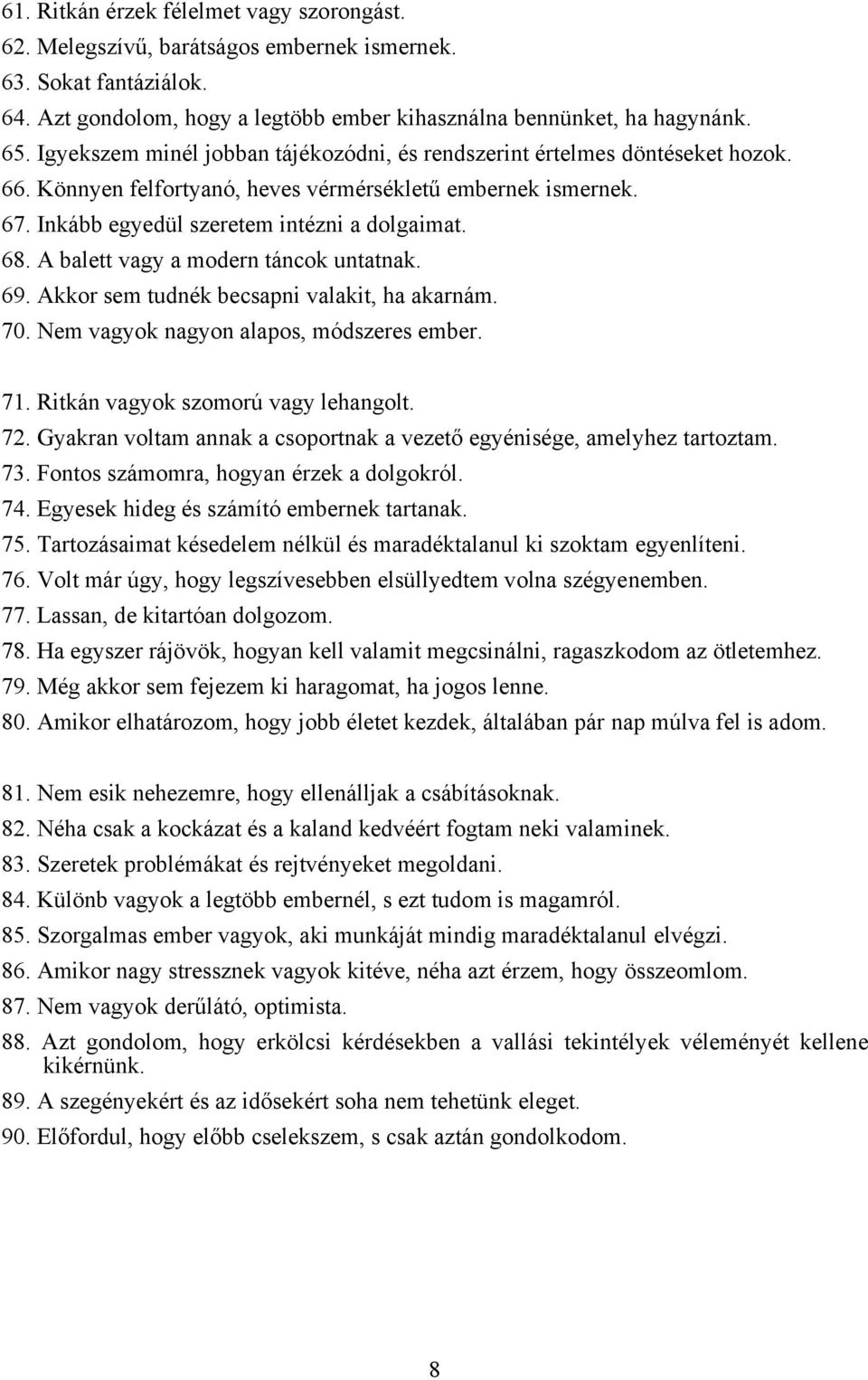 61. Ritkán érzek félelmet vagy szorongást.
62. Melegszívű, barátságos embernek ismernek.
63. Sokat fantáziálok.
64. Azt gondolom, hogy a legtöbb ember kihasználna bennünket, ha hagynánk.
65. Igyekszem minél jobban tájékozódni, és rendszerint értelmes döntéseket hozok.
66. Könnyen felfortyanó, heves vérmérsékletű embernek ismernek.
67. Inkább egyedül szeretem intézni a dolgaimat.
68. A balett vagy a modern táncok untatnak.
69. Akkor sem tudnék becsapni valakit, ha akarnám.
70. Nem vagyok nagyon alapos, módszeres ember.

71. Ritkán vagyok szomorú vagy lehangolt.
72. Gyakran voltam annak a csoportnak a vezető egyénisége, amelyhez tartoztam.
73. Fontos számomra, hogyan érzek a dolgokról.
74. Egyesek hideg és számító embernek tartanak.
75. Tartozásaimat késedelem nélkül és maradéktalanul ki szoktam egyenlíteni.
76. Volt már úgy, hogy legszívesebben elsüllyedtem volna szégyenemben.
77. Lassan, de kitartóan dolgozom.
78. Ha egyszer rájövök, hogyan kell valamit megcsinálni, ragaszkodom az ötletemhez.
79. Még akkor sem fejezem ki haragomat, ha jogos lenne.
80. Amikor elhatározom, hogy jobb életet kezdek, általában pár nap múlva fel is adom.

81. Nem esik nehezemre, hogy ellenálljak a csábításoknak.
82. Néha csak a kockázat és a kaland kedvéért fogtam neki valaminek.
83. Szeretek problémákat és rejtvényeket megoldani.
84. Különb vagyok a legtöbb embernél, s ezt tudom is magamról.
85. Szorgalmas ember vagyok, aki munkáját mindig maradéktalanul elvégzi.
86. Amikor nagy stressznek vagyok kitéve, néha azt érzem, hogy összeomlom.
87. Nem vagyok derűlátó, optimista.
88. Azt gondolom, hogy erkölcsi kérdésekben a vallási tekintélyek véleményét kellene kikérnünk.
89. A szegényekért és az idősekért soha nem tehetünk eleget.
90. Előfordul, hogy előbb cselekszem, s csak aztán gondolkodom.

8